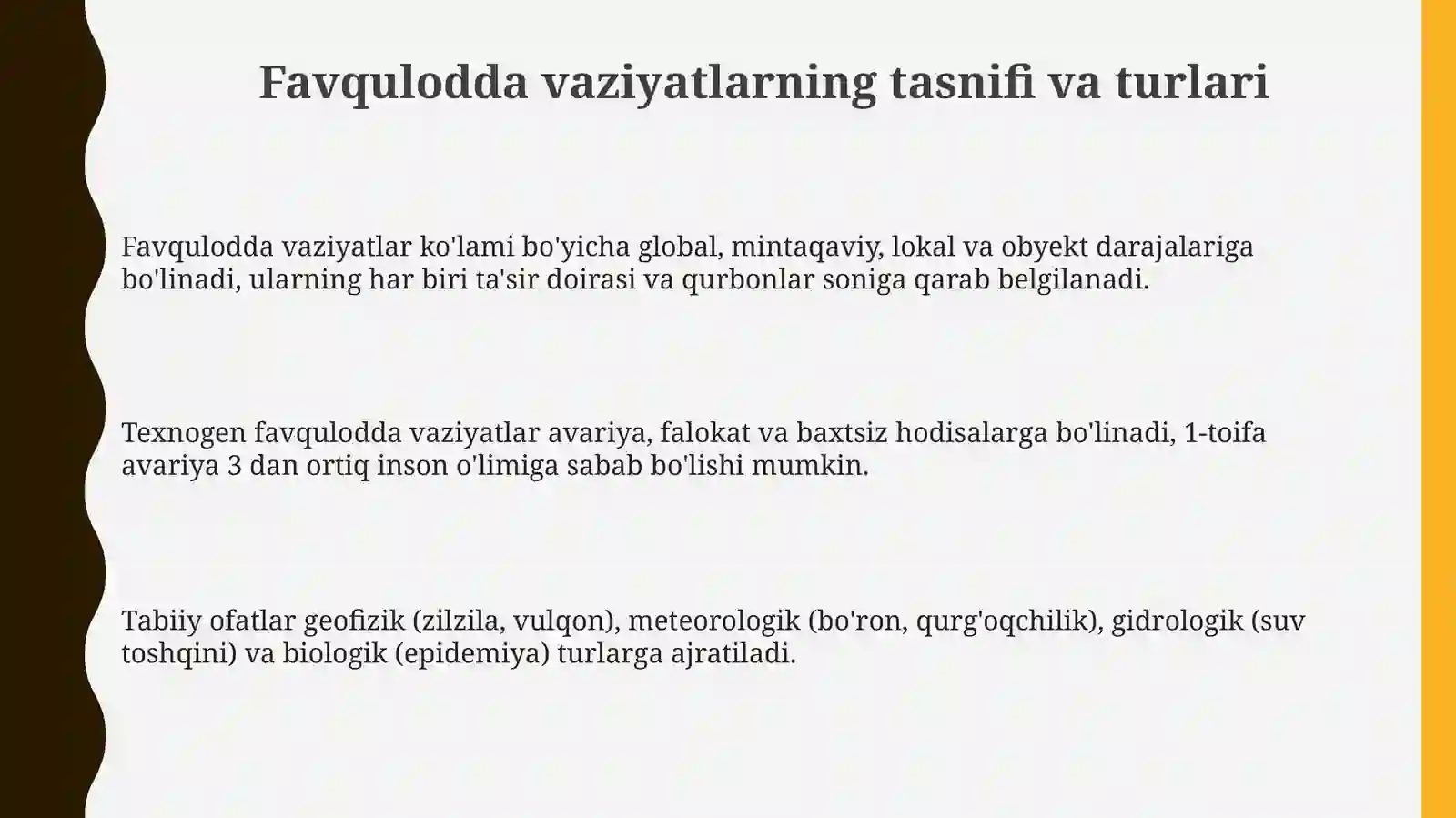 Favqulodda vaziyatlarning tasnifi va turlari

Favqulodda vaziyatlar ko'lami bo'yicha global, mintaqaviy, lokal va obyekt darajalariga bo'linadi, ularning har biri ta'sir doirasi va qurbonlar soniga qarab belgilanadi.

Texnogen favqulodda vaziyatlar avariya, falokat va baxtsiz hodisalarga bo'linadi, 1-toifa avariya 3 dan ortiq inson o'limiga sabab bo'lishi mumkin.

Tabiiy ofatlar geofizik (zilzila, vulqon), meteorologik (bo'ron, qurg'oqchilik), gidrologik (suv toshqini) va biologik (epidemiya) turlarga ajratiladi.